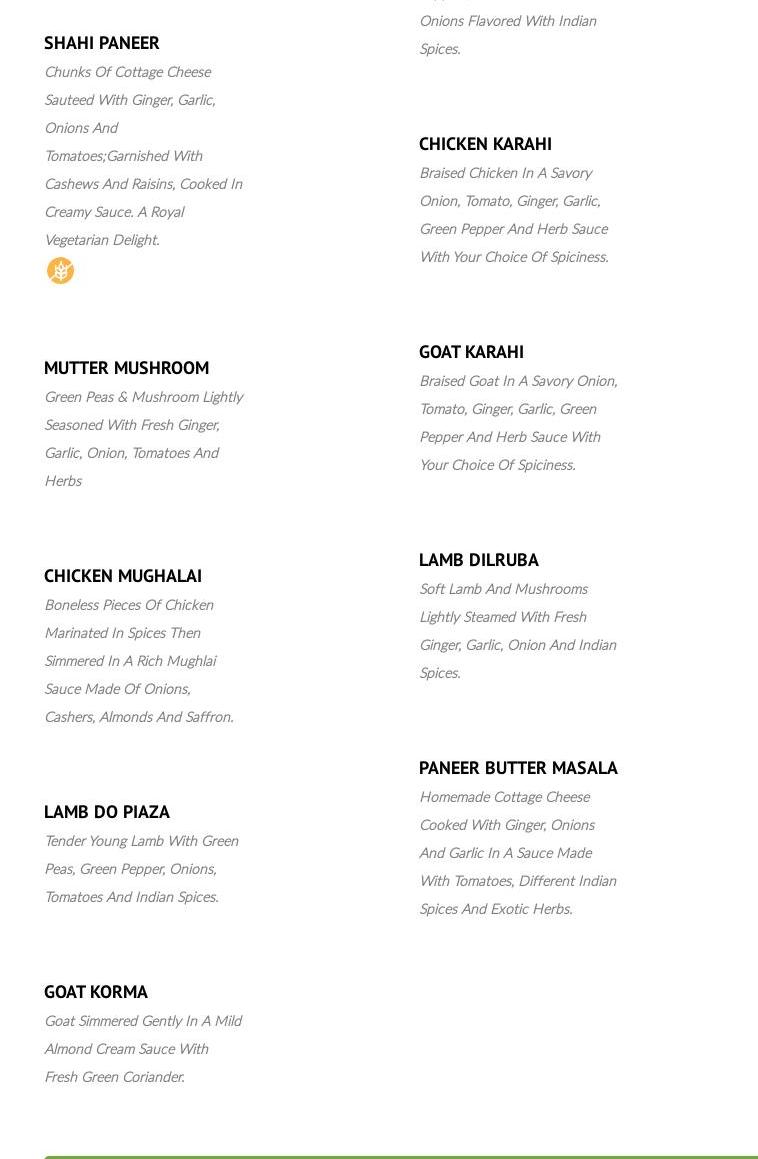 SHAHI PANEER
Chunks Of Cottage Cheese Sauteed With Ginger, Garlic, Onions And Tomatoes;Garnished With Cashews And Raisins, Cooked In Creamy Sauce. A Royal Vegetarian Delight.

MUTTER MUSHROOM
Green Peas & Mushroom Lightly Seasoned With Fresh Ginger, Garlic, Onion, Tomatoes And Herbs

CHICKEN MUGHALAI
Boneless Pieces Of Chicken Marinated In Spices Then Simmered In A Rich Mughlai Sauce Made Of Onions, Cashers, Almonds And Saffron.

LAMB DO PIAZA
Tender Young Lamb With Green Peas, Green Pepper, Onions, Tomatoes And Indian Spices.

GOAT KORMA
Goat Simmered Gently In A Mild Almond Cream Sauce With Fresh Green Coriander.

Onions Flavored With Indian Spices.

CHICKEN KARAHI
Braised Chicken In A Savory Onion, Tomato, Ginger, Garlic, Green Pepper And Herb Sauce With Your Choice Of Spiciness.

GOAT KARAHI
Braised Goat In A Savory Onion, Tomato, Ginger, Garlic, Green Pepper And Herb Sauce With Your Choice Of Spiciness.

LAMB DILRUBA
Soft Lamb And Mushrooms Lightly Steamed With Fresh Ginger, Garlic, Onion And Indian Spices.

PANEER BUTTER MASALA
Homemade Cottage Cheese Cooked With Ginger, Onions And Garlic In A Sauce Made With Tomatoes, Different Indian Spices And Exotic Herbs.